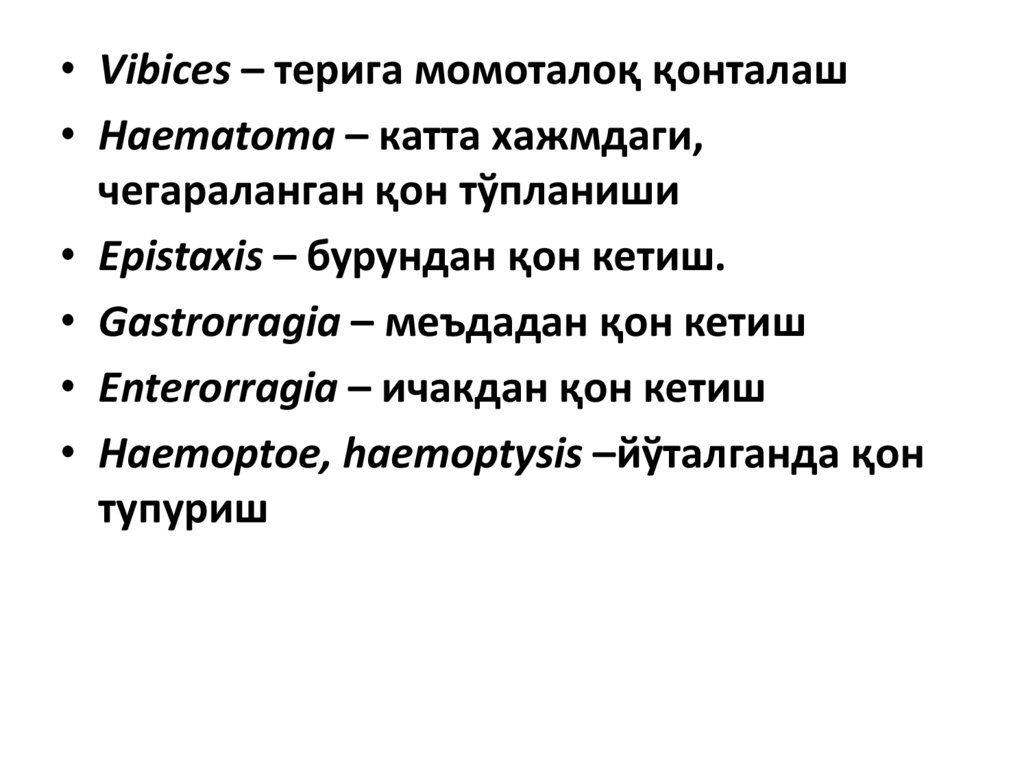 • Vibices – терига момоталоқ қонталаш

• Haematoma – катта хажмдаги, чегараланган қон тўпланиши

• Epistaxis – бурундан қон кетиш.

• Gastrorragia – меъдадан қон кетиш

• Enterorragia – ичакдан қон кетиш

• Haemoptoe, haemoptysis –йўталганда қон тупуриш